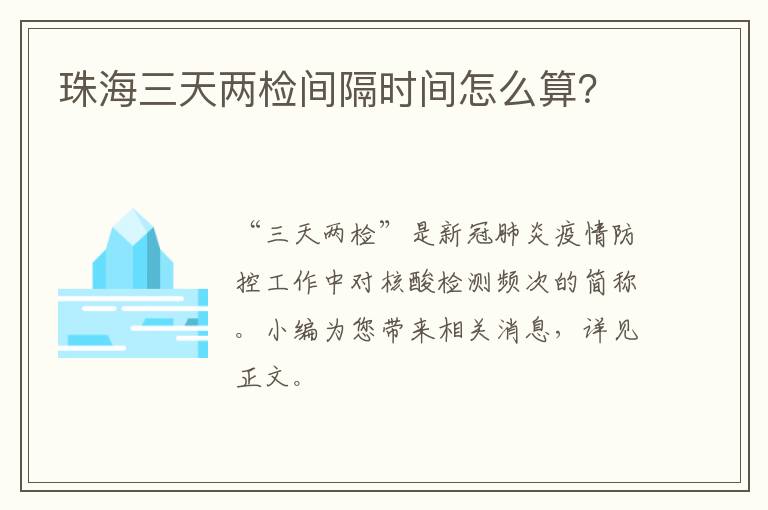 珠海三天两检间隔时间怎么算?

“三天两检”是新冠肺炎疫情防控工作中对核酸检测频次的简称。小编为您带来相关消息，详见正文。